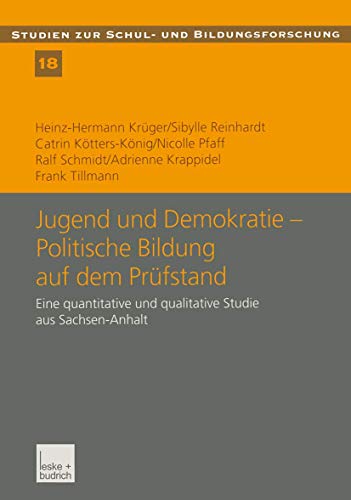 STUDIEN ZUR SCHUL- UND BILDUNGSFORSCHUNG

18

Heinz-Hermann Krüger/Sibylle Reinhardt
Catrin Kötters-König/Nicolle Pfaff
Ralf Schmidt/Adrienne Krappidel
Frank Tillmann

Jugend und Demokratie – Politische Bildung auf dem Prüfstand

Eine quantitative und qualitative Studie aus Sachsen-Anhalt

leske + budrich